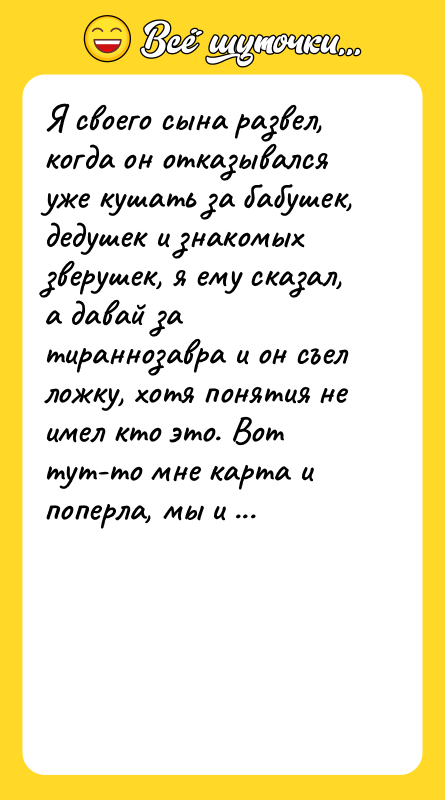 Всё шуточки...

Я своего сына развел, когда он отказывался уже кушать за бабушек, дедушек и знакомых зверушек, я ему сказал, а давай за тираннозавра и он съел ложку, хотя понятия не имел кто это. Вот тут-то мне карта и поперла, мы и ...